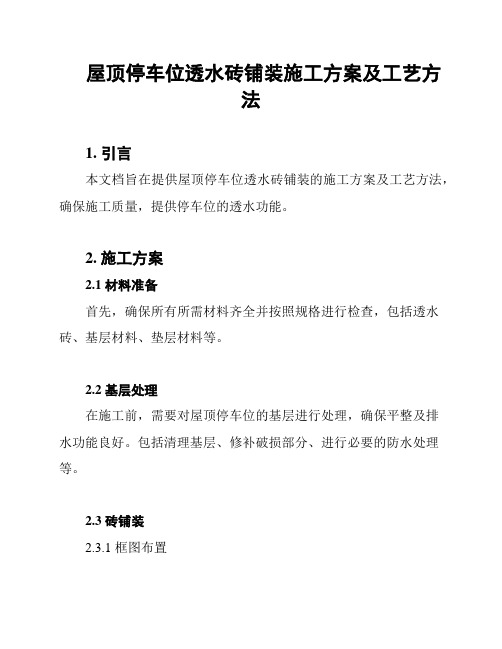 屋顶停车位透水砖铺装施工方案及工艺方法

1. 引言

本文档旨在提供屋顶停车位透水砖铺装的施工方案及工艺方法，确保施工质量，提供停车位的透水功能。

2. 施工方案

2.1 材料准备

首先，确保所有所需材料齐全并按照规格进行检查，包括透水砖、基层材料、垫层材料等。

2.2 基层处理

在施工前，需要对屋顶停车位的基层进行处理，确保平整及排水功能良好。包括清理基层、修补破损部分、进行必要的防水处理等。

2.3 砖铺装

2.3.1 框图布置